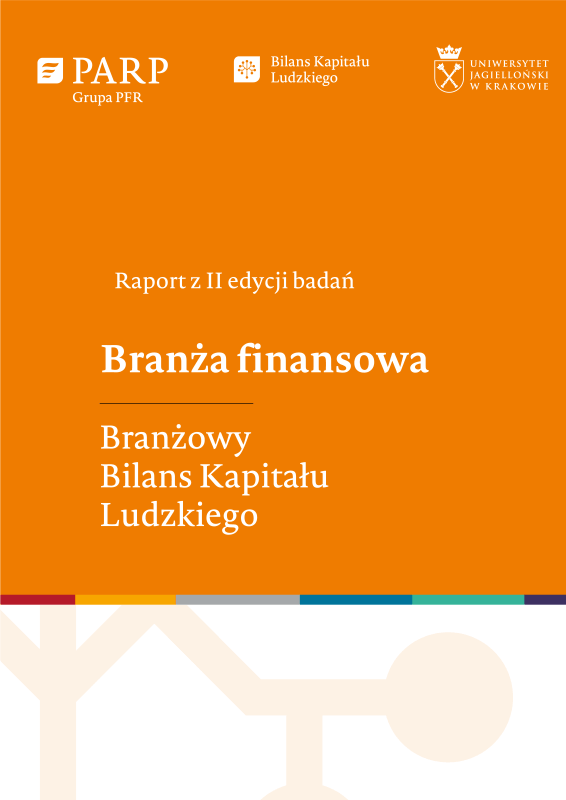 PARP
Grupa PFR

Bilans Kapitału Ludzkiego

UNIWERSYTET JAGIELLOŃSKI W KRAKOWIE

Raport z II edycji badań

Branża finansowa

Branżowy Bilans Kapitału Ludzkiego